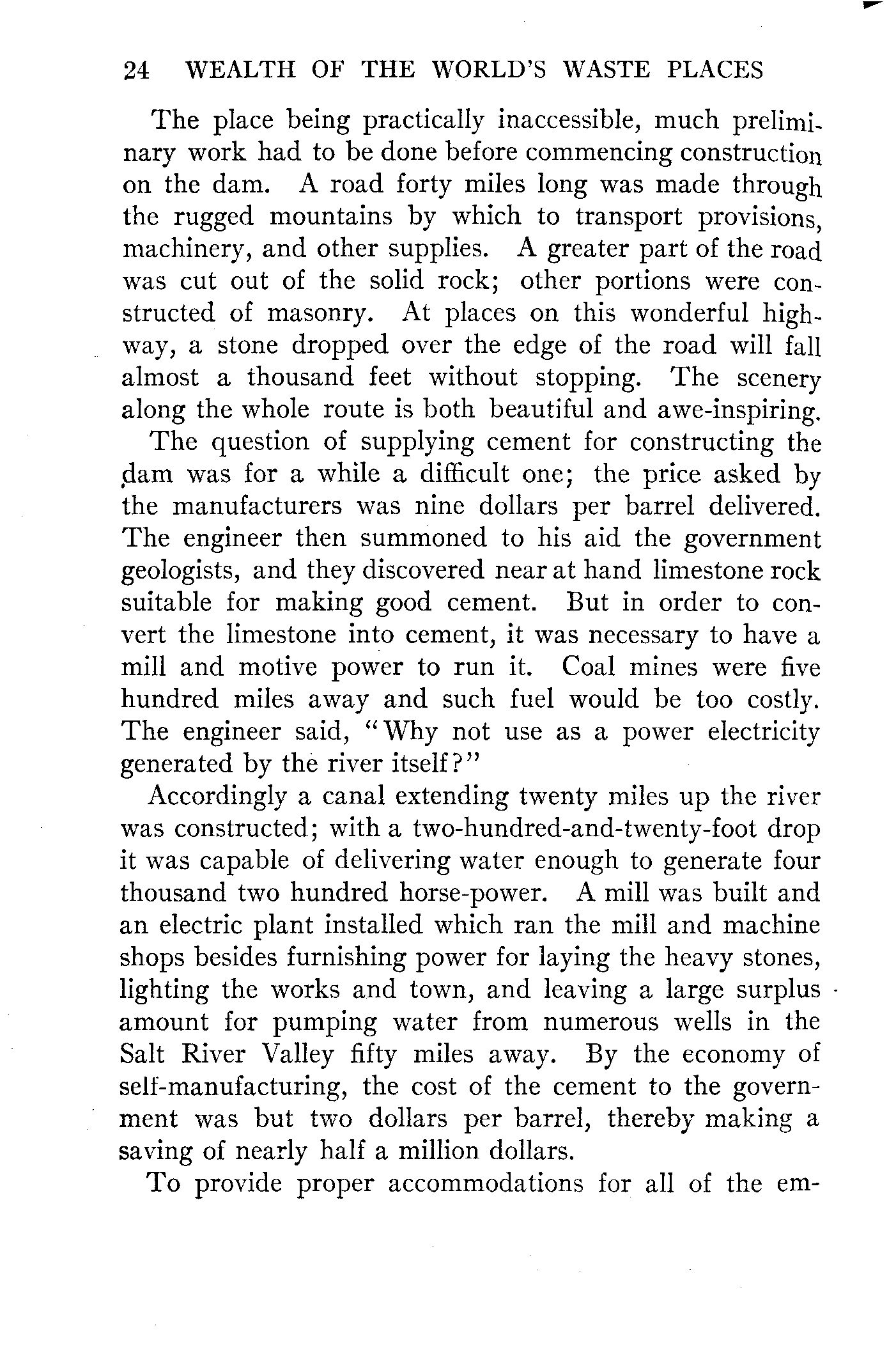 24 WEALTH OF THE WORLD'S WASTE PLACES

The place being practically inaccessible, much preliminary work had to be done before commencing construction on the dam. A road forty miles long was made through the rugged mountains by which to transport provisions, machinery, and other supplies. A greater part of the road was cut out of the solid rock; other portions were constructed of masonry. At places on this wonderful highway, a stone dropped over the edge of the road will fall almost a thousand feet without stopping. The scenery along the whole route is both beautiful and awe-inspiring.

The question of supplying cement for constructing the dam was for a while a difficult one; the price asked by the manufacturers was nine dollars per barrel delivered. The engineer then summoned to his aid the government geologists, and they discovered near at hand limestone rock suitable for making good cement. But in order to convert the limestone into cement, it was necessary to have a mill and motive power to run it. Coal mines were five hundred miles away and such fuel would be too costly. The engineer said, "Why not use as a power electricity generated by the river itself?"

Accordingly a canal extending twenty miles up the river was constructed; with a two-hundred-and-twenty-foot drop it was capable of delivering water enough to generate four thousand two hundred horse-power. A mill was built and an electric plant installed which ran the mill and machine shops besides furnishing power for laying the heavy stones, lighting the works and town, and leaving a large surplus amount for pumping water from numerous wells in the Salt River Valley fifty miles away. By the economy of self-manufacturing, the cost of the cement to the government was but two dollars per barrel, thereby making a saving of nearly half a million dollars.

To provide proper accommodations for all of the em-